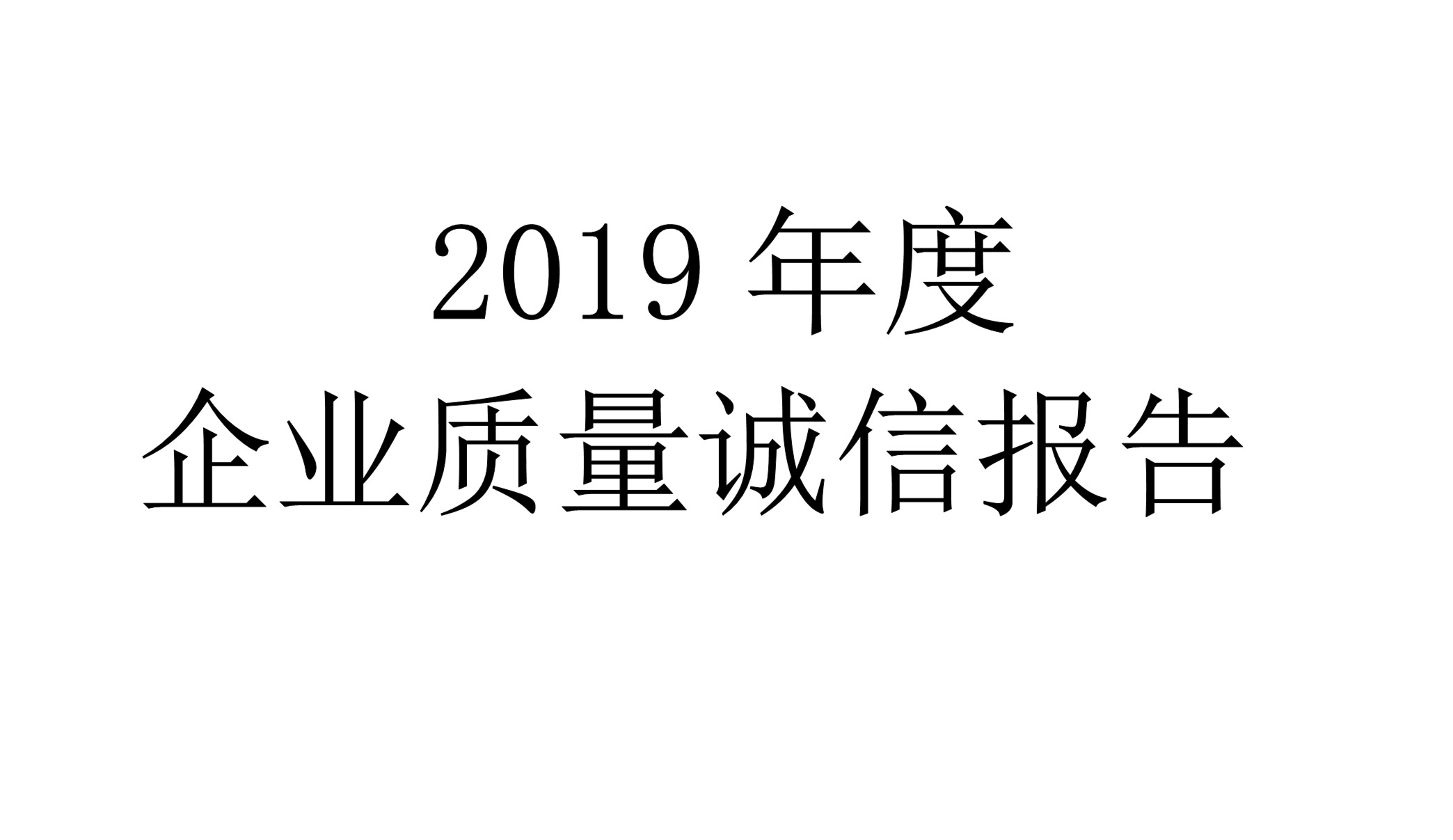 2019 年度
企业质量诚信报告